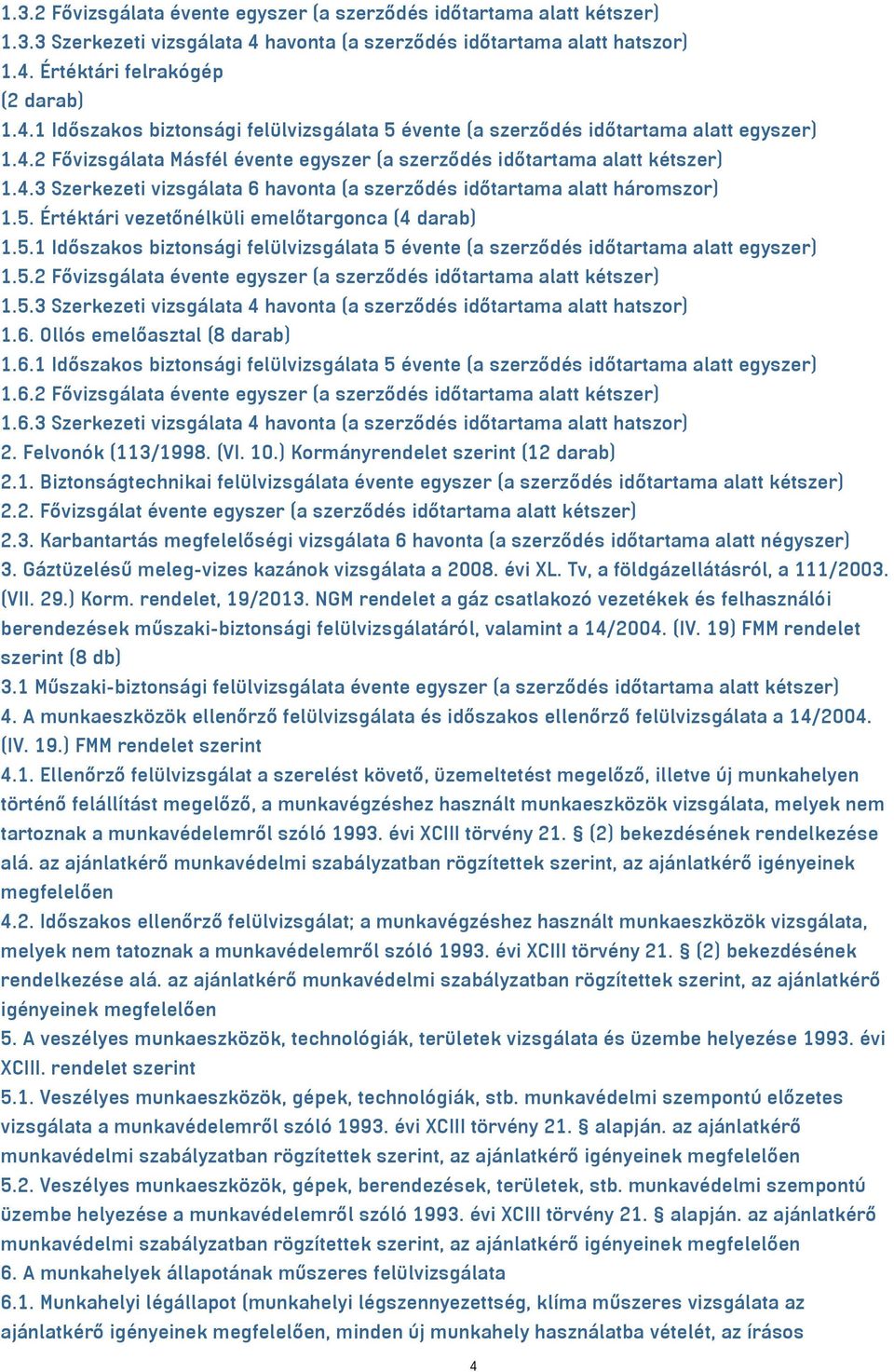 1.3.2 Fővizsgálata évente egyszer (a szerződés időtartama alatt kétszer)
1.3.3 Szerkezeti vizsgálata 4 havonta (a szerződés időtartama alatt hatszor)
1.4. Értéktári felrakógép
(2 darab)
1.4.1 Időszakos biztonsági felülvizsgálata 5 évente (a szerződés időtartama alatt egyszer)
1.4.2 Fővizsgálata Másfél évente egyszer (a szerződés időtartama alatt kétszer)
1.4.3 Szerkezeti vizsgálata 6 havonta (a szerződés időtartama alatt háromszor)
1.5. Értéktári vezetőnélküli emelőtargonca (4 darab)
1.5.1 Időszakos biztonsági felülvizsgálata 5 évente (a szerződés időtartama alatt egyszer)
1.5.2 Fővizsgálata évente egyszer (a szerződés időtartama alatt kétszer)
1.5.3 Szerkezeti vizsgálata 4 havonta (a szerződés időtartama alatt hatszor)
1.6. Ollós emelőasztal (8 darab)
1.6.1 Időszakos biztonsági felülvizsgálata 5 évente (a szerződés időtartama alatt egyszer)
1.6.2 Fővizsgálata évente egyszer (a szerződés időtartama alatt kétszer)
1.6.3 Szerkezeti vizsgálata 4 havonta (a szerződés időtartama alatt hatszor)
2. Felvonók (113/1998. (VI. 10.) Kormányrendelet szerint (12 darab)
2.1. Biztonságtechnikai felülvizsgálata évente egyszer (a szerződés időtartama alatt kétszer)
2.2. Fővizsgálat évente egyszer (a szerződés időtartama alatt kétszer)
2.3. Karbantartás megfelelőségi vizsgálata 6 havonta (a szerződés időtartama alatt négyszer)
3. Gáztüzelésű meleg-vizes kazánok vizsgálata a 2008. évi XL. Tv, a földgázellátásról, a 111/2003. (VII. 29.) Korm. rendelet, 19/2013. NGM rendelet a gáz csatlakozó vezetékek és felhasználói berendezések műszaki-biztonsági felülvizsgálatáról, valamint a 14/2004. (IV. 19) FMM rendelet szerint (8 db)
3.1 Műszaki-biztonsági felülvizsgálata évente egyszer (a szerződés időtartama alatt kétszer)
4. A munkaeszközök ellenőrző felülvizsgálata és időszakos ellenőrző felülvizsgálata a 14/2004. (IV. 19.) FMM rendelet szerint
4.1. Ellenőrző felülvizsgálat a szerelést követő, üzemeltetést megelőző, illetve új munkahelyen történő felállítást megelőző, a munkavégzéshez használt munkaeszközök vizsgálata, melyek nem tartoznak a munkavédelemről szóló 1993. évi XCIII törvény 21. § (2) bekezdésének rendelkezése alá. az ajánlatkérő munkavédelmi szabályzatban rögzítettek szerint, az ajánlatkérő igényeinek megfelelően
4.2. Időszakos ellenőrző felülvizsgálat; a munkavégzéshez használt munkaeszközök vizsgálata, melyek nem tatoznak a munkavédelemről szóló 1993. évi XCIII törvény 21. § (2) bekezdésének rendelkezése alá. az ajánlatkérő munkavédelmi szabályzatban rögzítettek szerint, az ajánlatkérő igényeinek megfelelően
5. A veszélyes munkaeszközök, technológiák, területek vizsgálata és üzembe helyezése 1993. évi XCIII. rendelet szerint
5.1. Veszélyes munkaeszközök, gépek, technológiák, stb. munkavédelmi szempontú előzetes vizsgálata a munkavédelemről szóló 1993. évi XCIII törvény 21. § alapján. az ajánlatkérő munkavédelmi szabályzatban rögzítettek szerint, az ajánlatkérő igényeinek megfelelően
5.2. Veszélyes munkaeszközök, gépek, berendezések, területek, stb. munkavédelmi szempontú üzembe helyezése a munkavédelemről szóló 1993. évi XCIII törvény 21. § alapján. az ajánlatkérő munkavédelmi szabályzatban rögzítettek szerint, az ajánlatkérő igényeinek megfelelően
6. A munkahelyek állapotának műszeres felülvizsgálata
6.1. Munkahelyi légállapot (munkahelyi légszennyezettség, klíma műszeres vizsgálata az ajánlatkérő igényeinek megfelelően, minden új munkahely használatba vételét, az írásos
4